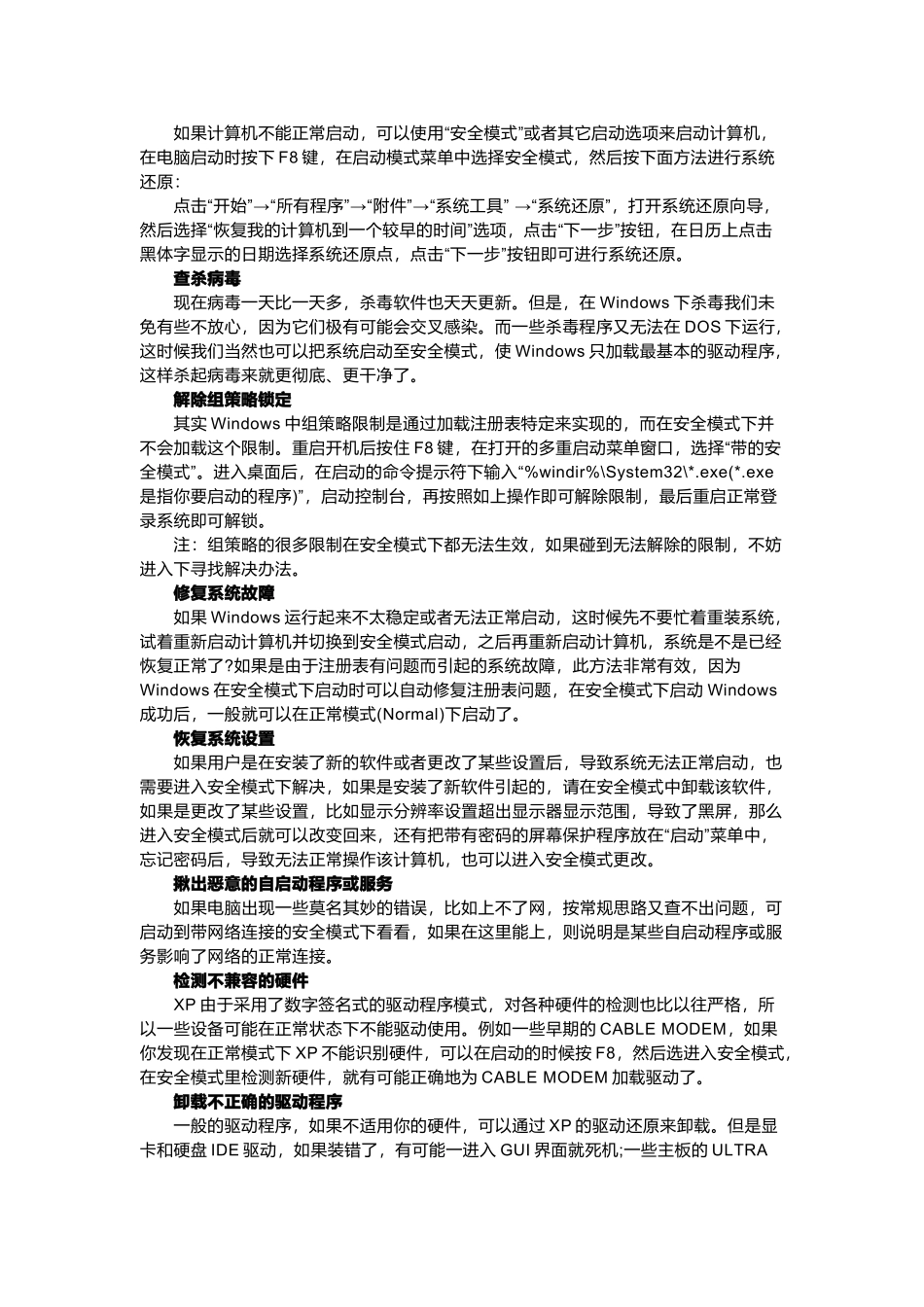 如果计算机不能正常启动，可以使用“安全模式”或者其它启动选项来启动计算机，在电脑启动时按下 F8 键，在启动模式菜单中选择安全模式，然后按下面方法进行系统还原：

点击“开始”→“所有程序”→“附件”→“系统工具” →“系统还原”，打开系统还原向导，然后选择“恢复我的计算机到一个较早的时间”选项，点击“下一步”按钮，在日历上点击黑体字显示的日期选择系统还原点，点击“下一步”按钮即可进行系统还原。

查杀病毒

现在病毒一天比一天多，杀毒软件也天天更新。但是，在 Windows 下杀毒我们未免有些不放心，因为它们极有可能会交叉感染。而一些杀毒程序又无法在 DOS 下运行，这时候我们当然也可以把系统启动至安全模式，使 Windows 只加载最基本的驱动程序，这样杀起病毒来就更彻底、更干净了。

解除组策略锁定

其实 Windows 中组策略限制是通过加载注册表特定来实现的，而在安全模式下并不会加载这个限制。重启开机后按住 F8 键，在打开的多重启动菜单窗口，选择“带的安全模式”。进入桌面后，在启动的命令提示符下输入“%windir%\System32\*.exe(*.exe 是指你要启动的程序)”，启动控制台，再按照如上操作即可解除限制，最后重启正常登录系统即可解锁。

注：组策略的很多限制在安全模式下都无法生效，如果碰到无法解除的限制，不妨进入下寻找解决办法。

修复系统故障

如果 Windows 运行起来不太稳定或者无法正常启动，这时候先不要忙着重装系统，试着重新启动计算机并切换到安全模式启动，之后再重新启动计算机，系统是不是已经恢复正常了?如果是由于注册表有问题而引起的系统故障，此方法非常有效，因为 Windows 在安全模式下启动时可以自动修复注册表问题，在安全模式下启动 Windows 成功后，一般就可以在正常模式(Normal)下启动了。

恢复系统设置

如果用户是在安装了新的软件或者更改了某些设置后，导致系统无法正常启动，也需要进入安全模式下解决，如果是安装了新软件引起的，请在安全模式中卸载该软件，如果是更改了某些设置，比如显示分辨率设置超出显示器显示范围，导致了黑屏，那么进入安全模式后就可以改变回来，还有把带有密码的屏幕保护程序放在“启动”菜单中，忘记密码后，导致无法正常操作该计算机，也可以进入安全模式更改。

揪出恶意的自启动程序或服务

如果电脑出现一些莫名其妙的错误，比如上不了网，按常规思路又查不出问题，可启动到带网络连接的安全模式下看看，如果在这里能上，则说明是某些自启动程序或服务影响了网络的正常连接。

检测不兼容的硬件

XP 由于采用了数字签名式的驱动程序模式，对各种硬件的检测也比以往严格，所以一些设备可能在正常状态下不能驱动使用。例如一些早期的 CABLE MODEM，如果你发现在正常模式下 XP 不能识别硬件，可以在启动的时候按 F8，然后选进入安全模式，在安全模式里检测新硬件，就有可能正确地为 CABLE MODEM 加载驱动了。

卸载不正确的驱动程序

一般的驱动程序，如果不适用你的硬件，可以通过 XP 的驱动还原来卸载。但是显卡和硬盘 IDE 驱动，如果装错了，有可能一进入 GUI 界面就死机;一些主板的 ULTRA